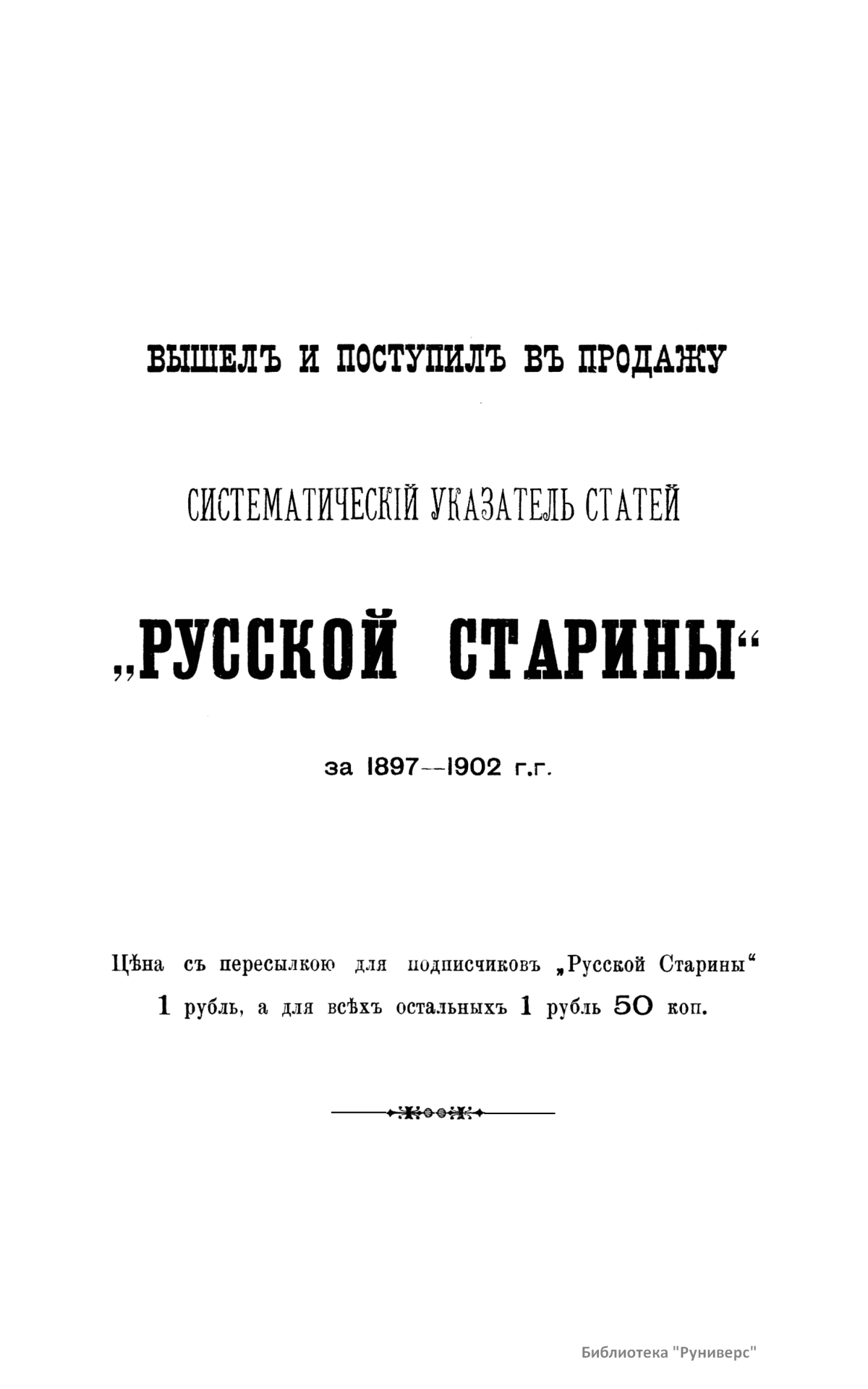 ВЫШЕЛЪ И ПОСТУПИЛЪ ВЪ ПРОДАЖУ

СИСТЕМАТИЧЕСКІЙ УКАЗАТЕЛЬ СТАТЕЙ

„РУССКОЙ СТАРИНЫ“

за 1897—1902 г.г.

Цѣна съ пересылкою для подписчиковъ „Русской Старины“ 1 рубль, а для всѣхъ остальныхъ 1 рубль 50 коп.

Библиотека "Руниверс"